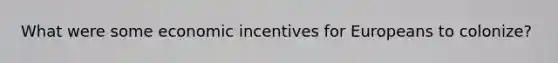 What were some economic incentives for Europeans to colonize?